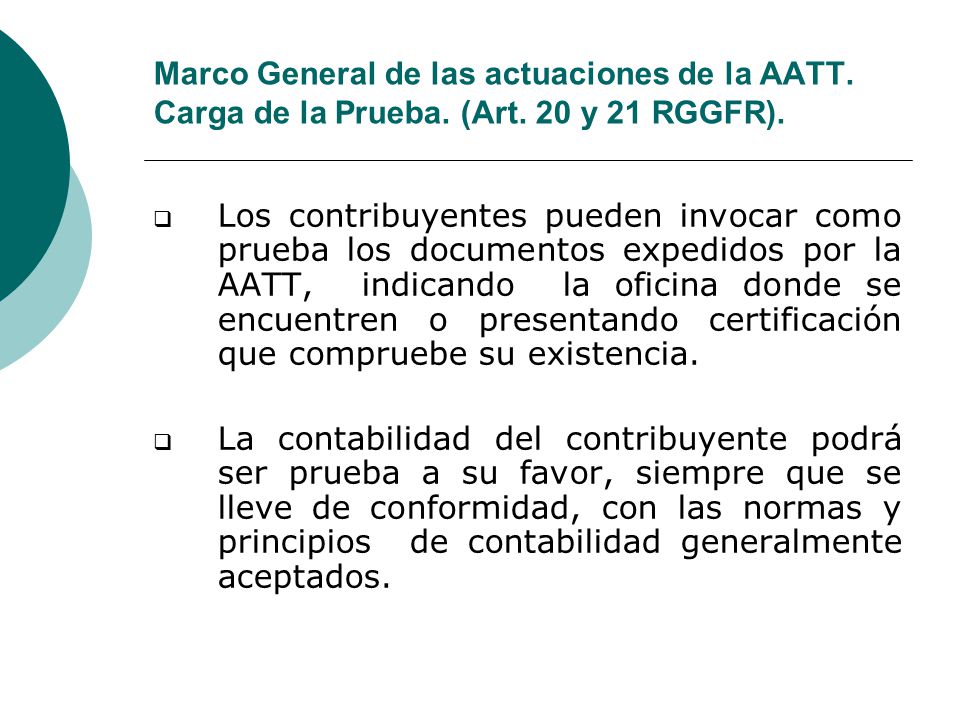 Marco General de las actuaciones de la AATT. Carga de la Prueba. (Art. 20 y 21 RGGFR).

❑ Los contribuyentes pueden invocar como prueba los documentos expedidos por la AATT, indicando la oficina donde se encuentren o presentando certificación que compruebe su existencia.

❑ La contabilidad del contribuyente podrá ser prueba a su favor, siempre que se lleve de conformidad, con las normas y principios de contabilidad generalmente aceptados.